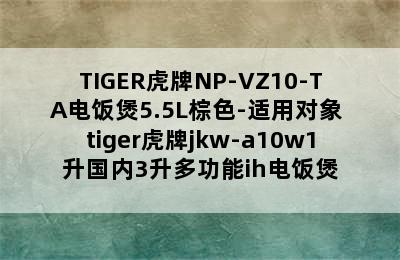 TIGER虎牌NP-VZ10-TA电饭煲5.5L棕色-适用对象tiger虎牌jkw-a10w1升国内3升多功能ih电饭煲